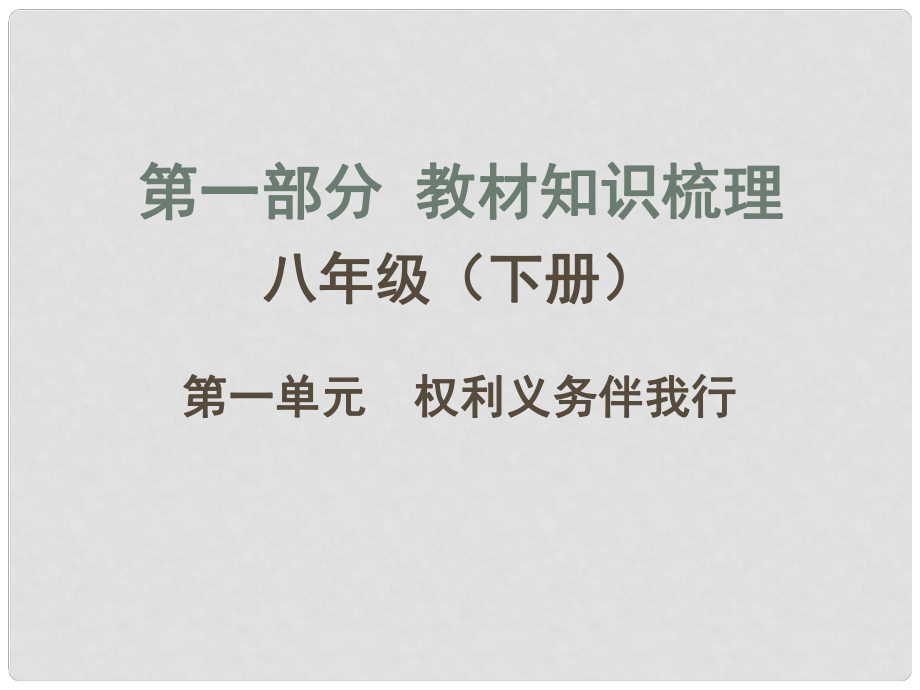 第一部分 教材知识梳理

八年级（下册）

第一单元 权利义务伴我行